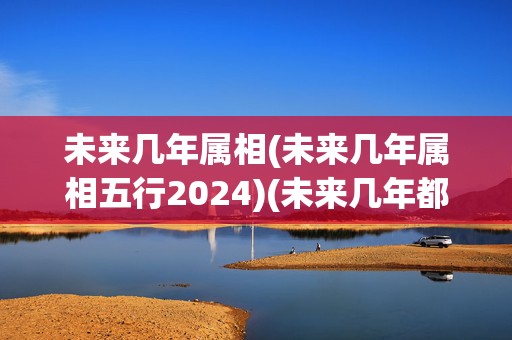 未来几年属相(未来几年属相五行2024)(未来几年都